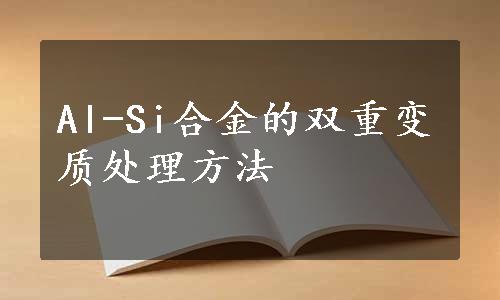 Al-Si合金的双重变质处理方法